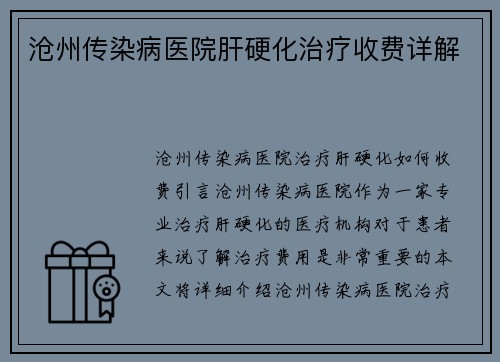 沧州传染病医院肝硬化治疗收费详解

沧州传染病医院治疗肝硬化如何收费引言沧州传染病医院作为一家专业治疗肝硬化的医疗机构对于患者来说了解治疗费用是非常重要的本文将详细介绍沧州传染病医院治疗